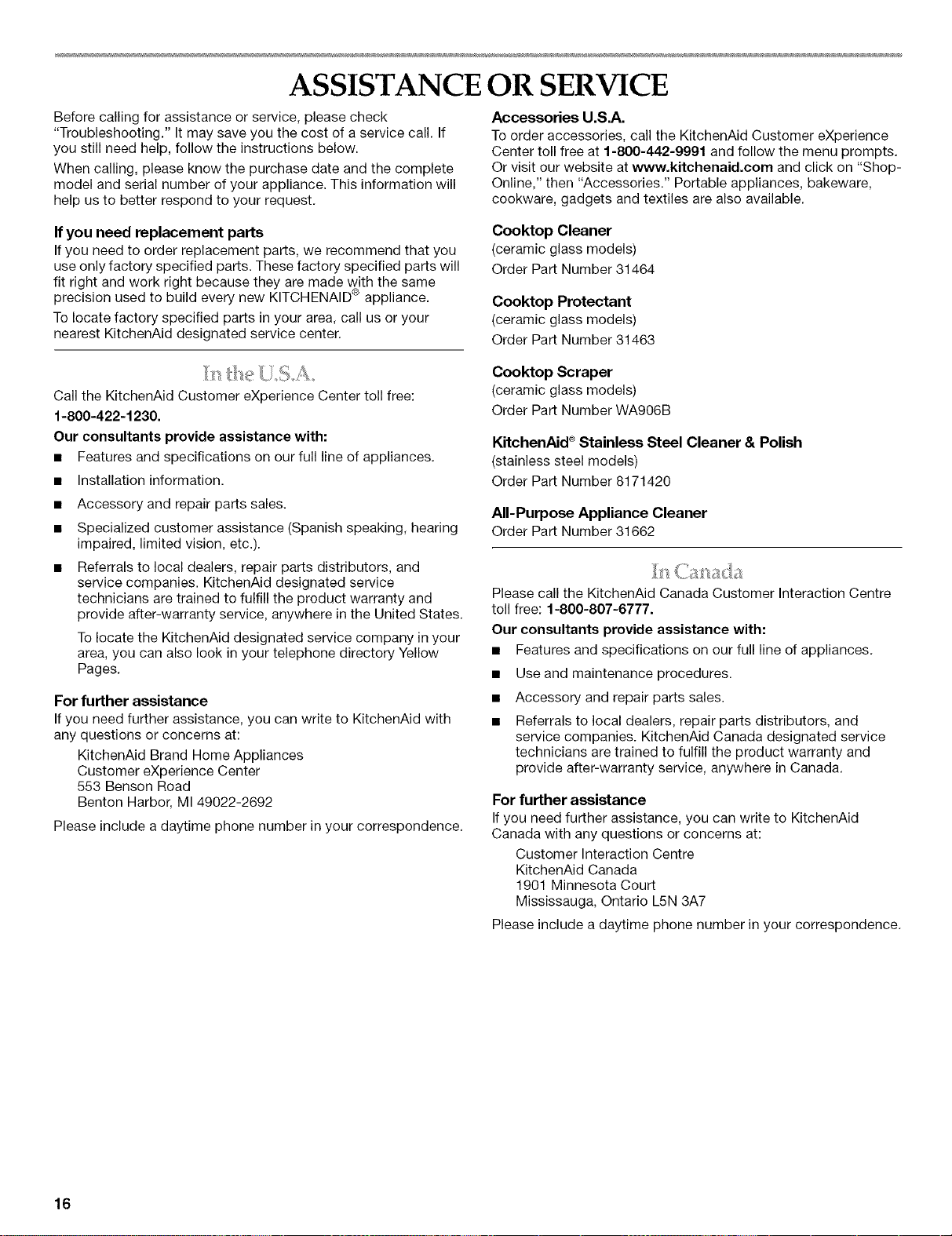 ASSISTANCE OR SERVICE

Before calling for assistance or service, please check "Troubleshooting." It may save you the cost of a service call. If you still need help, follow the instructions below.

When calling, please know the purchase date and the complete model and serial number of your appliance. This information will help us to better respond to your request.

If you need replacement parts

If you need to order replacement parts, we recommend that you use only factory specified parts. These factory specified parts will fit right and work right because they are made with the same precision used to build every new KITCHENAID® appliance.

To locate factory specified parts in your area, call us or your nearest KitchenAid designated service center.

In the U.S.A.

Call the KitchenAid Customer eXperience Center toll free: 1-800-422-1230.

Our consultants provide assistance with:

■ Features and specifications on our full line of appliances.

■ Installation information.

■ Accessory and repair parts sales.

■ Specialized customer assistance (Spanish speaking, hearing impaired, limited vision, etc.).

■ Referrals to local dealers, repair parts distributors, and service companies. KitchenAid designated service technicians are trained to fulfill the product warranty and provide after-warranty service, anywhere in the United States.

To locate the KitchenAid designated service company in your area, you can also look in your telephone directory Yellow Pages.

For further assistance

If you need further assistance, you can write to KitchenAid with any questions or concerns at:

KitchenAid Brand Home Appliances
Customer eXperience Center
553 Benson Road
Benton Harbor, MI 49022-2692

Please include a daytime phone number in your correspondence.

Accessories U.S.A.

To order accessories, call the KitchenAid Customer eXperience Center toll free at 1-800-442-9991 and follow the menu prompts. Or visit our website at www.kitchenaid.com and click on "Shop-Online," then "Accessories." Portable appliances, bakeware, cookware, gadgets and textiles are also available.

Cooktop Cleaner
(ceramic glass models)
Order Part Number 31464

Cooktop Protectant
(ceramic glass models)
Order Part Number 31463

Cooktop Scraper
(ceramic glass models)
Order Part Number WA906B

KitchenAid® Stainless Steel Cleaner & Polish
(stainless steel models)
Order Part Number 8171420

All-Purpose Appliance Cleaner
Order Part Number 31662

In Canada

Please call the KitchenAid Canada Customer Interaction Centre toll free: 1-800-807-6777.

Our consultants provide assistance with:

■ Features and specifications on our full line of appliances.

■ Use and maintenance procedures.

■ Accessory and repair parts sales.

■ Referrals to local dealers, repair parts distributors, and service companies. KitchenAid Canada designated service technicians are trained to fulfill the product warranty and provide after-warranty service, anywhere in Canada.

For further assistance

If you need further assistance, you can write to KitchenAid Canada with any questions or concerns at:

Customer Interaction Centre
KitchenAid Canada
1901 Minnesota Court
Mississauga, Ontario L5N 3A7

Please include a daytime phone number in your correspondence.

16